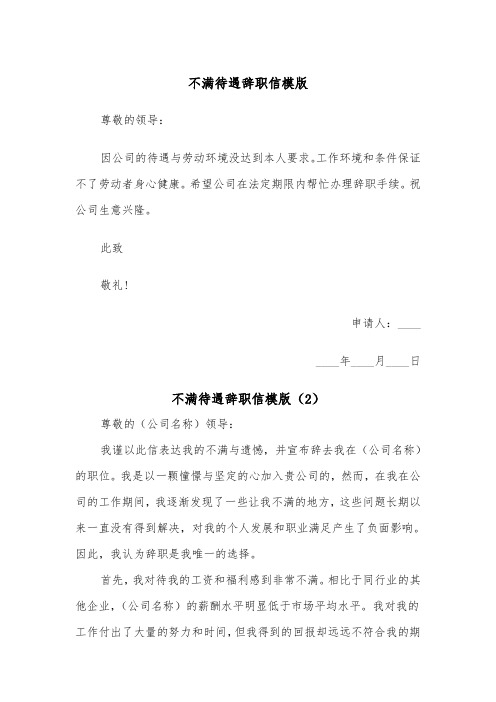 不满待遇辞职信模版

尊敬的领导：

因公司的待遇与劳动环境没达到本人要求。工作环境和条件保证不了劳动者身心健康。希望公司在法定期限内帮忙办理辞职手续。祝公司生意兴隆。

此致

敬礼！

申请人：____

____年____月____日

不满待遇辞职信模版（2）

尊敬的（公司名称）领导：

我谨以此信表达我的不满与遗憾，并宣布辞去我在（公司名称）的职位。我是以一颗憧憬与坚定的心加入贵公司的，然而，在我在公司的工作期间，我逐渐发现了一些让我不满的地方，这些问题长期以来一直没有得到解决，对我的个人发展和职业满足产生了负面影响。因此，我认为辞职是我唯一的选择。

首先，我对待我的工资和福利感到非常不满。相比于同行业的其他企业，（公司名称）的薪酬水平明显低于市场平均水平。我对我的工作付出了大量的努力和时间，但我得到的回报却远远不符合我的期